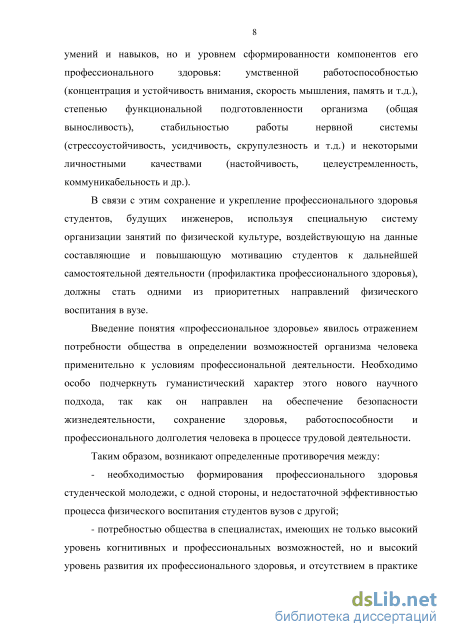 8

умений и навыков, но и уровнем сформированности компонентов его профессионального здоровья: умственной работоспособностью (концентрация и устойчивость внимания, скорость мышления, память и т.д.), степенью функциональной подготовленности организма (общая выносливость), стабильностью работы нервной системы (стрессоустойчивость, усидчивость, скрупулезность и т.д.) и некоторыми личностными качествами (настойчивость, целеустремленность, коммуникабельность и др.).

В связи с этим сохранение и укрепление профессионального здоровья студентов, будущих инженеров, используя специальную систему организации занятий по физической культуре, воздействующую на данные составляющие и повышающую мотивацию студентов к дальнейшей самостоятельной деятельности (профилактика профессионального здоровья), должны стать одними из приоритетных направлений физического воспитания в вузе.

Введение понятия «профессиональное здоровье» явилось отражением потребности общества в определении возможностей организма человека применительно к условиям профессиональной деятельности. Необходимо особо подчеркнуть гуманистический характер этого нового научного подхода, так как он направлен на обеспечение безопасности жизнедеятельности, сохранение здоровья, работоспособности и профессионального долголетия человека в процессе трудовой деятельности.

Таким образом, возникают определенные противоречия между:

- необходимостью формирования профессионального здоровья студенческой молодежи, с одной стороны, и недостаточной эффективностью процесса физического воспитания студентов вузов с другой;

- потребностью общества в специалистах, имеющих не только высокий уровень когнитивных и профессиональных возможностей, но и высокий уровень развития их профессионального здоровья, и отсутствием в практике

dsLib.net
библиотека диссертаций